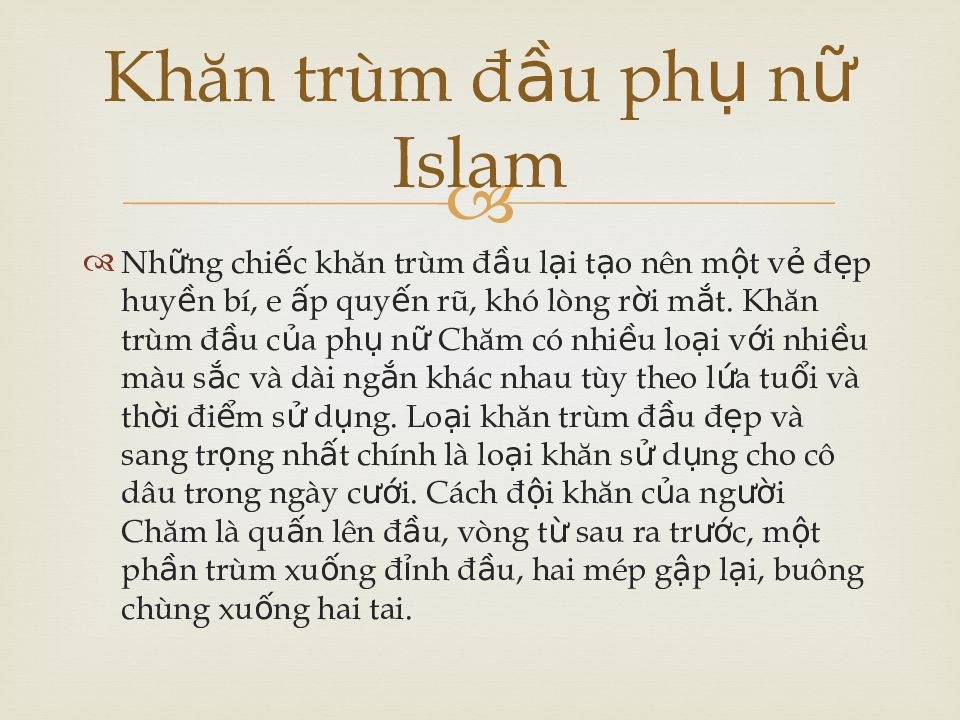 Khăn trùm đầu phụ nữ Islam

Những chiếc khăn trùm đầu lại tạo nên một vẻ đẹp huyền bí, e ấp quyến rũ, khó lòng rời mắt. Khăn trùm đầu của phụ nữ Chăm có nhiều loại với nhiều màu sắc và dài ngắn khác nhau tùy theo lứa tuổi và thời điểm sử dụng. Loại khăn trùm đầu đẹp và sang trọng nhất chính là loại khăn sử dụng cho cô dâu trong ngày cưới. Cách đội khăn của người Chăm là quấn lên đầu, vòng từ sau ra trước, một phần trùm xuống đỉnh đầu, hai mép gập lại, buông chùng xuống hai tai.